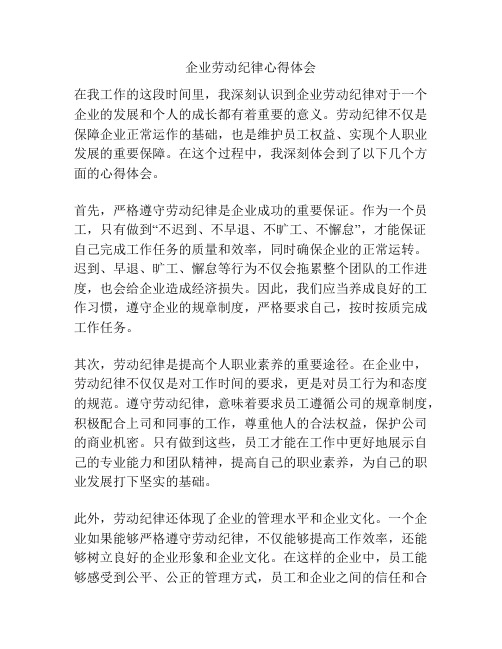 企业劳动纪律心得体会

在我工作的这段时间里，我深刻认识到企业劳动纪律对于一个企业的发展和个人的成长都有着重要的意义。劳动纪律不仅是保障企业正常运作的基础，也是维护员工权益、实现个人职业发展的重要保障。在这个过程中，我深刻体会到了以下几个方面的心得体会。

首先，严格遵守劳动纪律是企业成功的重要保证。作为一个员工，只有做到“不迟到、不早退、不旷工、不懈怠”，才能保证自己完成工作任务的质量和效率，同时确保企业的正常运转。迟到、早退、旷工、懈怠等行为不仅会拖累整个团队的工作进度，也会给企业造成经济损失。因此，我们应当养成良好的工作习惯，遵守企业的规章制度，严格要求自己，按时按质完成工作任务。

其次，劳动纪律是提高个人职业素养的重要途径。在企业中，劳动纪律不仅仅是对工作时间的要求，更是对员工行为和态度的规范。遵守劳动纪律，意味着要求员工遵循公司的规章制度，积极配合上司和同事的工作，尊重他人的合法权益，保护公司的商业机密。只有做到这些，员工才能在工作中更好地展示自己的专业能力和团队精神，提高自己的职业素养，为自己的职业发展打下坚实的基础。

此外，劳动纪律还体现了企业的管理水平和企业文化。一个企业如果能够严格遵守劳动纪律，不仅能够提高工作效率，还能够树立良好的企业形象和企业文化。在这样的企业中，员工能够感受到公平、公正的管理方式，员工和企业之间的信任和合